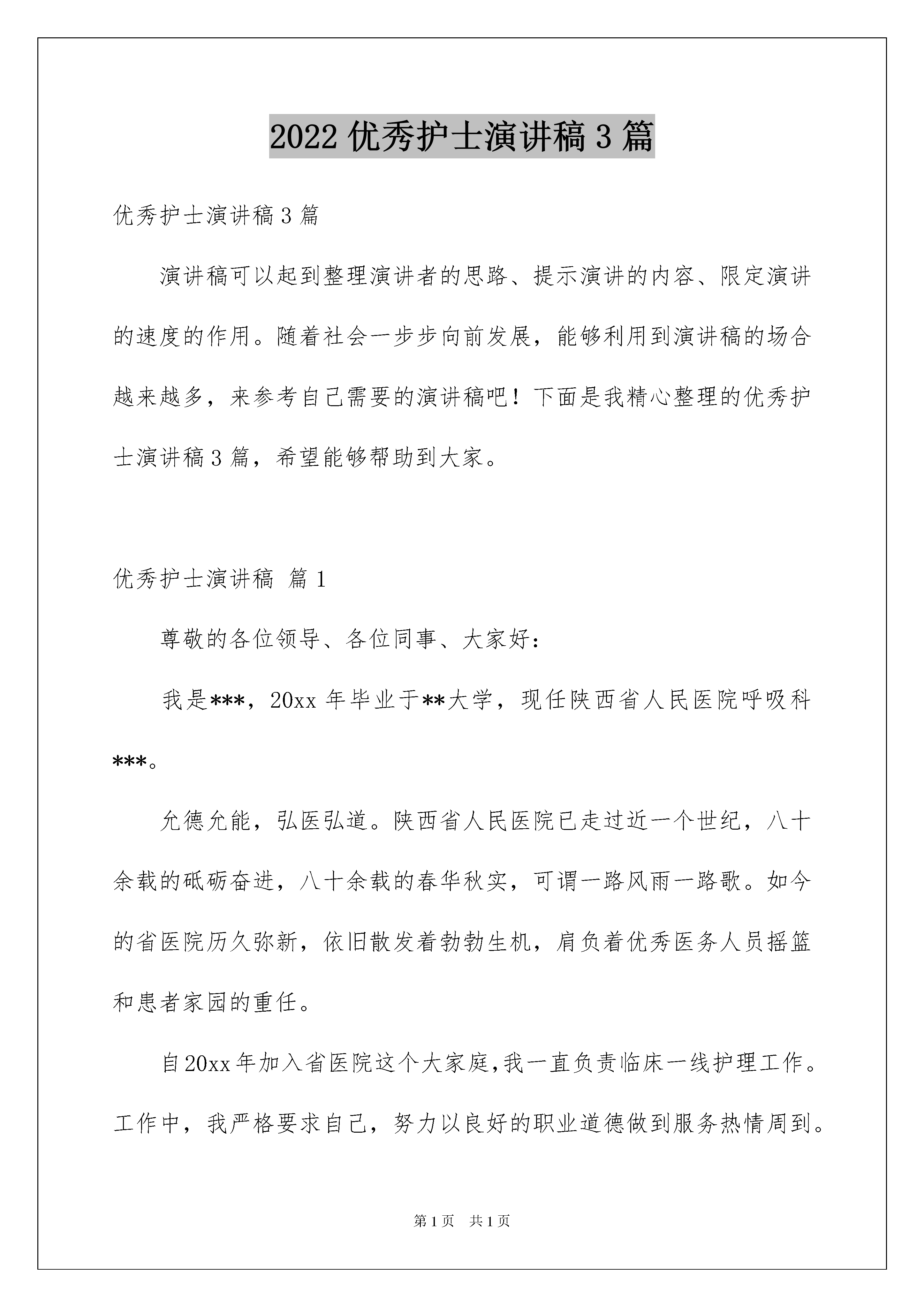 2022 优秀护士演讲稿 3 篇

优秀护士演讲稿 3 篇

演讲稿可以起到整理演讲者的思路、提示演讲的内容、限定演讲的速度的作用。随着社会一步步向前发展，能够利用到演讲稿的场合越来越多，来参考自己需要的演讲稿吧！下面是我精心整理的优秀护士演讲稿 3 篇，希望能够帮助到大家。

优秀护士演讲稿 篇 1

尊敬的各位领导、各位同事、大家好：

我是***，20xx 年毕业于**大学，现任陕西省人民医院呼吸科***。

允德允能，弘医弘道。陕西省人民医院已走过近一个世纪，八十余载的砥砺奋进，八十余载的春华秋实，可谓一路风雨一路歌。如今的省医院历久弥新，依旧散发着勃勃生机，肩负着优秀医务人员摇篮和患者家园的重任。

自 20xx 年加入省医院这个大家庭,我一直负责临床一线护理工作。工作中，我严格要求自己，努力以良好的职业道德做到服务热情周到。

第 1 页 共 1 页